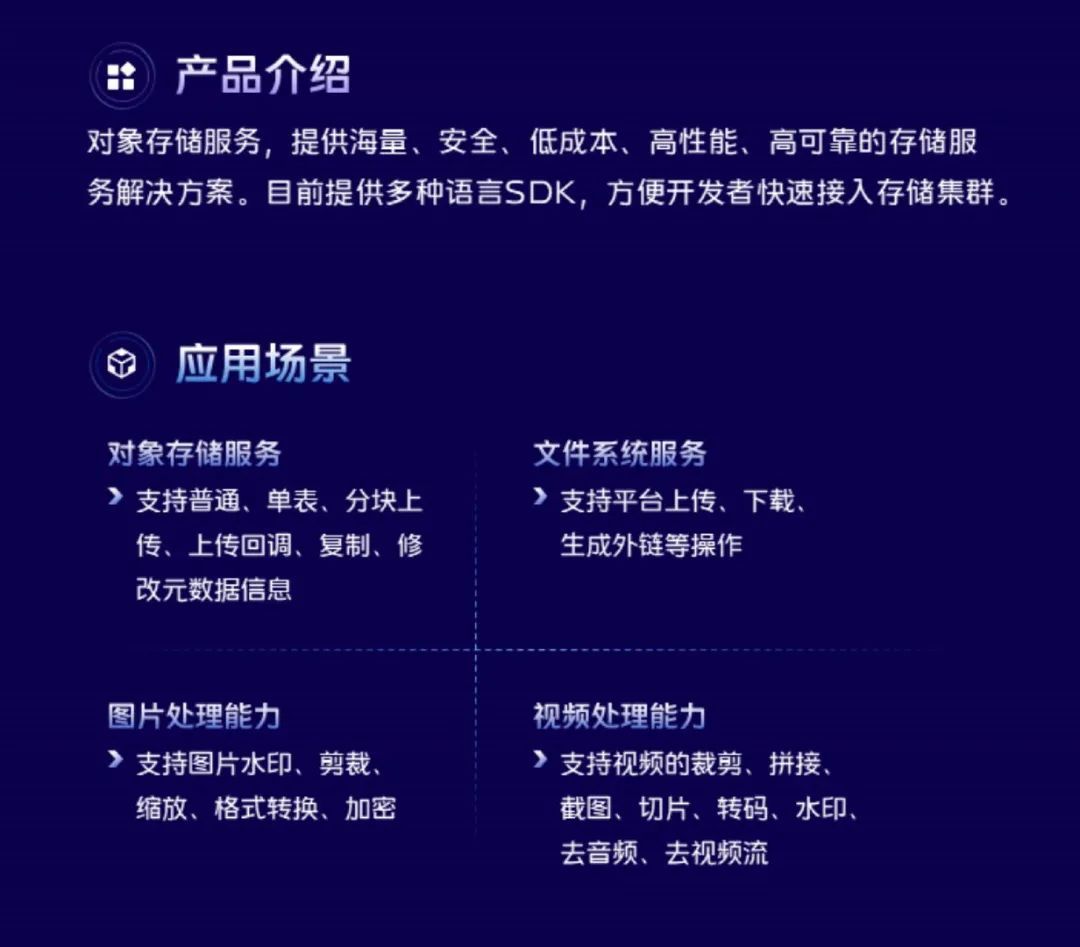 产品介绍

对象存储服务，提供海量、安全、低成本、高性能、高可靠的存储服务解决方案。目前提供多种语言SDK，方便开发者快速接入存储集群。

应用场景

对象存储服务

› 支持普通、单表、分块上传、上传回调、复制、修改元数据信息

文件系统服务

› 支持平台上传、下载、生成外链等操作

图片处理能力

› 支持图片水印、剪裁、缩放、格式转换、加密

视频处理能力

› 支持视频的裁剪、拼接、截图、切片、转码、水印、去音频、去视频流